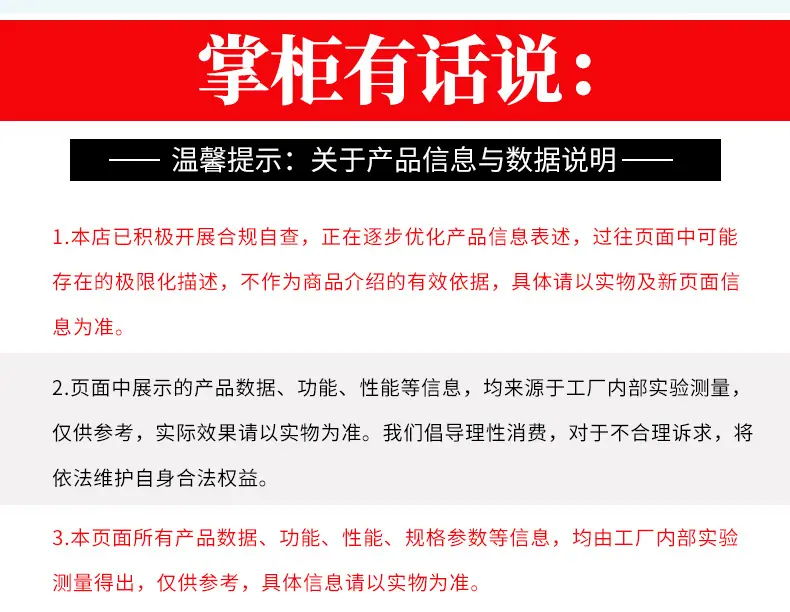 掌柜有话说：

—— 温馨提示：关于产品信息与数据说明 ——

1.本店已积极开展合规自查，正在逐步优化产品信息表述，过往页面中可能存在的极限化描述，不作为商品介绍的有效依据，具体请以实物及新页面信息为准。

2.页面中展示的产品数据、功能、性能等信息，均来源于工厂内部实验测量，仅供参考，实际效果请以实物为准。我们倡导理性消费，对于不合理诉求，将依法维护自身合法权益。

3.本页面所有产品数据、功能、性能、规格参数等信息，均由工厂内部实验测量得出，仅供参考，具体信息请以实物为准。